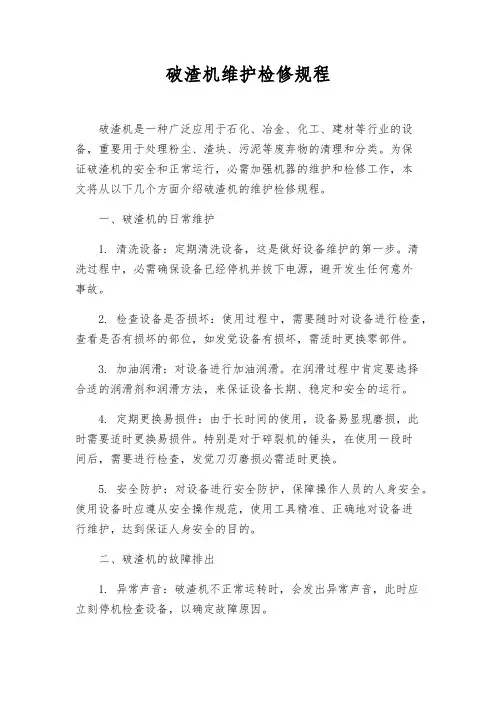 破渣机维护检修规程

破渣机是一种广泛应用于石化、冶金、化工、建材等行业的设备，重要用于处理粉尘、渣块、污泥等废弃物的清理和分类。为保证破渣机的安全和正常运行，必需加强机器的维护和检修工作，本文将从以下几个方面介绍破渣机的维护检修规程。

一、破渣机的日常维护

1. 清洗设备：定期清洗设备，这是做好设备维护的第一步。清洗过程中，必需确保设备已经停机并拔下电源，避开发生任何意外事故。

2. 检查设备是否损坏：使用过程中，需要随时对设备进行检查，查看是否有损坏的部位，如发觉设备有损坏，需适时更换零部件。

3. 加油润滑：对设备进行加油润滑。在润滑过程中肯定要选择合适的润滑剂和润滑方法，来保证设备长期、稳定和安全的运行。

4. 定期更换易损件：由于长时间的使用，设备易显现磨损，此时需要适时更换易损件。特别是对于碎裂机的锤头，在使用一段时间后，需要进行检查，发觉刀刃磨损必需适时更换。

5. 安全防护：对设备进行安全防护，保障操作人员的人身安全。使用设备时应遵从安全操作规范，使用工具精准、正确地对设备进行维护，达到保证人身安全的目的。

二、破渣机的故障排出

1. 异常声音：破渣机不正常运转时，会发出异常声音，此时应立刻停机检查设备，以确定故障原因。